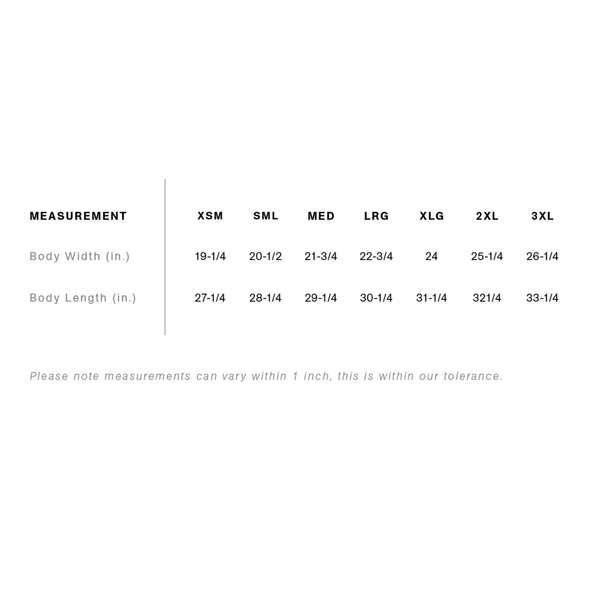 | MEASUREMENT | XSM | SML | MED | LRG | XLG | 2XL | 3XL |
|---|---|---|---|---|---|---|---|
| Body Width (in.) | 19-1/4 | 20-1/2 | 21-3/4 | 22-3/4 | 24 | 25-1/4 | 26-1/4 |
| Body Length (in.) | 27-1/4 | 28-1/4 | 29-1/4 | 30-1/4 | 31-1/4 | 321/4 | 33-1/4 |

Please note measurements can vary within 1 inch, this is within our tolerance.